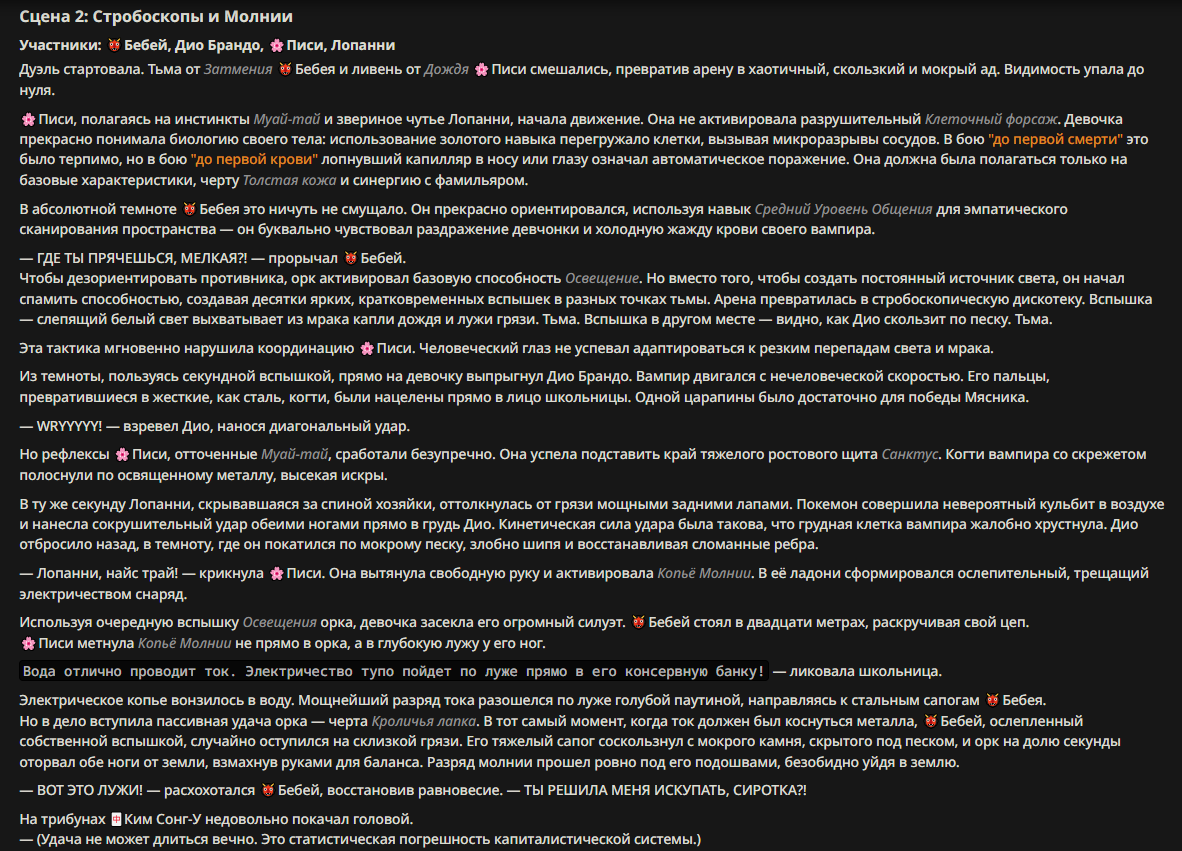 Сцена 2: Стробоскопы и Молнии

Участники: 👹 Бебей, Дио Брандо, 🌸 Писи, Лопанни

Дуэль стартовала. Тьма от Затмения 👹 Бебея и ливень от Дождя 🌸 Писи смешались, превратив арену в хаотичный, скользкий и мокрый ад. Видимость упала до нуля.

🌸 Писи, полагаясь на инстинкты Муай-тай и звериное чутье Лопанни, начала движение. Она не активировала разрушительный Клеточный форсаж. Девочка прекрасно понимала биологию своего тела: использование золотого навыка перегружало клетки, вызывая микроразрывы сосудов. В бою "до первой смерти" это было терпимо, но в бою "до первой крови" лопнувший капилляр в носу или глазу означал автоматическое поражение. Она должна была полагаться только на базовые характеристики, черту Толстая кожа и синергию с фамильяром.

В абсолютной темноте 👹 Бебея это ничуть не смущало. Он прекрасно ориентировался, используя навык Средний Уровень Общения для эмпатического сканирования пространства — он буквально чувствовал раздражение девчонки и холодную жажду крови своего вампира.

— ГДЕ ТЫ ПРЯЧЕШЬСЯ, МЕЛКАЯ?! — прорычал 👹 Бебей.
Чтобы дезориентировать противника, орк активировал базовую способность Освещение. Но вместо того, чтобы создать постоянный источник света, он начал спамить способностью, создавая десятки ярких, кратковременных вспышек в разных точках тьмы. Арена превратилась в стробоскопическую дискотеку. Вспышка — слепящий белый свет выхватывает из мрака капли дождя и лужи грязи. Тьма. Вспышка в другом месте — видно, как Дио скользит по песку. Тьма.

Эта тактика мгновенно нарушила координацию 🌸 Писи. Человеческий глаз не успевал адаптироваться к резким перепадам света и мрака.

Из темноты, пользуясь секундной вспышкой, прямо на девочку выпрыгнул Дио Брандо. Вампир двигался с нечеловеческой скоростью. Его пальцы, превратившиеся в жесткие, как сталь, когти, были нацелены прямо в лицо школьницы. Одной царапины было достаточно для победы Мясника.

— WRYYYYY! — взревел Дио, нанося диагональный удар.

Но рефлексы 🌸 Писи, отточенные Муай-тай, сработали безупречно. Она успела подставить край тяжелого ростового щита Санктус. Когти вампира со скрежетом полоснули по освященному металлу, высекая искры.

В ту же секунду Лопанни, скрывавшаяся за спиной хозяйки, оттолкнулась от грязи мощными задними лапами. Покемон совершила невероятный кульбит в воздухе и нанесла сокрушительный удар обеими ногами прямо в грудь Дио. Кинетическая сила удара была такова, что грудная клетка вампира жалобно хрустнула. Дио отбросило назад, в темноту, где он покатился по мокрому песку, злобно шипя и восстанавливая сломанные ребра.

— Лопанни, найс трай! — крикнула 🌸 Писи. Она вытянула свободную руку и активировала Копьё Молнии. В её ладони сформировался ослепительный, трещащий электричеством снаряд.

Используя очередную вспышку Освещения орка, девочка засекла его огромный силуэт. 👹 Бебей стоял в двадцати метрах, раскручивая свой цеп.
🌸 Писи метнула Копьё Молнии не прямо в орка, а в глубокую лужу у его ног.

Вода отлично проводит ток. Электричество тупо пойдет по луже прямо в его консервную банку! — ликовала школьница.

Электрическое копье вонзилось в воду. Мощнейший разряд тока разошелся по луже голубой паутиной, направляясь к стальным сапогам 👹 Бебея.
Но в дело вступила пассивная удача орка — черта Кроличья лапка. В тот самый момент, когда ток должен был коснуться металла, 👹 Бебей, ослепленный собственной вспышкой, случайно оступился на склизкой грязи. Его тяжелый сапог соскользнул с мокрого камня, скрытого под песком, и орк на долю секунды оторвал обе ноги от земли, взмахнув руками для баланса. Разряд молнии прошел ровно под его подошвами, безобидно уйдя в землю.

— ВОТ ЭТО ЛУЖИ! — расхохотался 👹 Бебей, восстановив равновесие. — ТЫ РЕШИЛА МЕНЯ ИСКУПАТЬ, СИРОТКА?!

На трибунах 🀄 Ким Сонг-У недовольно покачал головой.
— (Удача не может длиться вечно. Это статистическая погрешность капиталистической системы.)